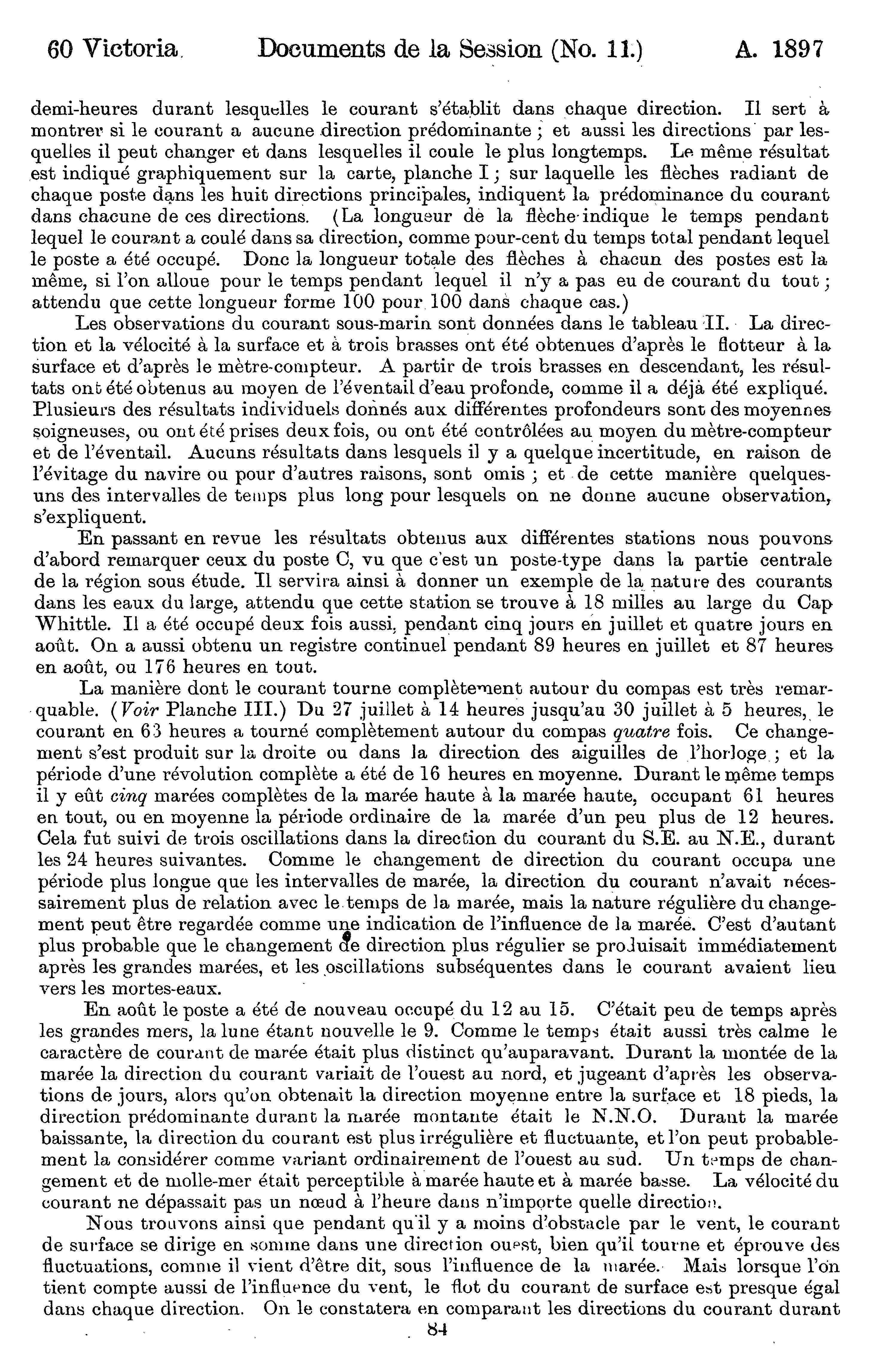 60 Victoria. Documents de la Session (No. 11.) A. 1897

demi-heures durant lesquelles le courant s'établit dans chaque direction. Il sert à montrer si le courant a aucune direction prédominante ; et aussi les directions par lesquelles il peut changer et dans lesquelles il coule le plus longtemps. Le même résultat est indiqué graphiquement sur la carte, planche I ; sur laquelle les flèches radiant de chaque poste dans les huit directions principales, indiquent la prédominance du courant dans chacune de ces directions. (La longueur de la flèche indique le temps pendant lequel le courant a coulé dans sa direction, comme pour-cent du temps total pendant lequel le poste a été occupé. Donc la longueur totale des flèches à chacun des postes est la même, si l'on alloue pour le temps pendant lequel il n'y a pas eu de courant du tout ; attendu que cette longueur forme 100 pour 100 dans chaque cas.)

Les observations du courant sous-marin sont données dans le tableau II. La direction et la vélocité à la surface et à trois brasses ont été obtenues d'après le flotteur à la surface et d'après le mètre-compteur. A partir de trois brasses en descendant, les résultats ont été obtenus au moyen de l'éventail d'eau profonde, comme il a déjà été expliqué. Plusieurs des résultats individuels donnés aux différentes profondeurs sont des moyennes soigneuses, ou ont été prises deux fois, ou ont été contrôlées au moyen du mètre-compteur et de l'éventail. Aucuns résultats dans lesquels il y a quelque incertitude, en raison de l'évitage du navire ou pour d'autres raisons, sont omis ; et de cette manière quelques-uns des intervalles de temps plus long pour lesquels on ne donne aucune observation, s'expliquent.

En passant en revue les résultats obtenus aux différentes stations nous pouvons d'abord remarquer ceux du poste C, vu que c'est un poste-type dans la partie centrale de la région sous étude. Il servira ainsi à donner un exemple de la nature des courants dans les eaux du large, attendu que cette station se trouve à 18 milles au large du Cap Whittle. Il a été occupé deux fois aussi, pendant cinq jours en juillet et quatre jours en août. On a aussi obtenu un registre continuel pendant 89 heures en juillet et 87 heures en août, ou 176 heures en tout.

La manière dont le courant tourne complètement autour du compas est très remarquable. (Voir Planche III.) Du 27 juillet à 14 heures jusqu'au 30 juillet à 5 heures, le courant en 63 heures a tourné complètement autour du compas quatre fois. Ce changement s'est produit sur la droite ou dans la direction des aiguilles de l'horloge ; et la période d'une révolution complète a été de 16 heures en moyenne. Durant le même temps il y eût cinq marées complètes de la marée haute à la marée haute, occupant 61 heures en tout, ou en moyenne la période ordinaire de la marée d'un peu plus de 12 heures. Cela fut suivi de trois oscillations dans la direction du courant du S.E. au N.E., durant les 24 heures suivantes. Comme le changement de direction du courant occupa une période plus longue que les intervalles de marée, la direction du courant n'avait nécessairement plus de relation avec le temps de la marée, mais la nature régulière du changement peut être regardée comme une indication de l'influence de la marée. C'est d'autant plus probable que le changement de direction plus régulier se produisait immédiatement après les grandes marées, et les oscillations subséquentes dans le courant avaient lieu vers les mortes-eaux.

En août le poste a été de nouveau occupé du 12 au 15. C'était peu de temps après les grandes mers, la lune étant nouvelle le 9. Comme le temps était aussi très calme le caractère de courant de marée était plus distinct qu'auparavant. Durant la montée de la marée la direction du courant variait de l'ouest au nord, et jugeant d'après les observations de jours, alors qu'on obtenait la direction moyenne entre la surface et 18 pieds, la direction prédominante durant la marée montante était le N.N.O. Durant la marée baissante, la direction du courant est plus irrégulière et fluctuante, et l'on peut probablement la considérer comme variant ordinairement de l'ouest au sud. Un temps de changement et de molle-mer était perceptible à marée haute et à marée basse. La vélocité du courant ne dépassait pas un nœud à l'heure dans n'importe quelle direction.

Nous trouvons ainsi que pendant qu'il y a moins d'obstacle par le vent, le courant de surface se dirige en somme dans une direction ouest, bien qu'il tourne et éprouve des fluctuations, comme il vient d'être dit, sous l'influence de la marée. Mais lorsque l'on tient compte aussi de l'influence du vent, le flot du courant de surface est presque égal dans chaque direction. On le constatera en comparant les directions du courant durant

84